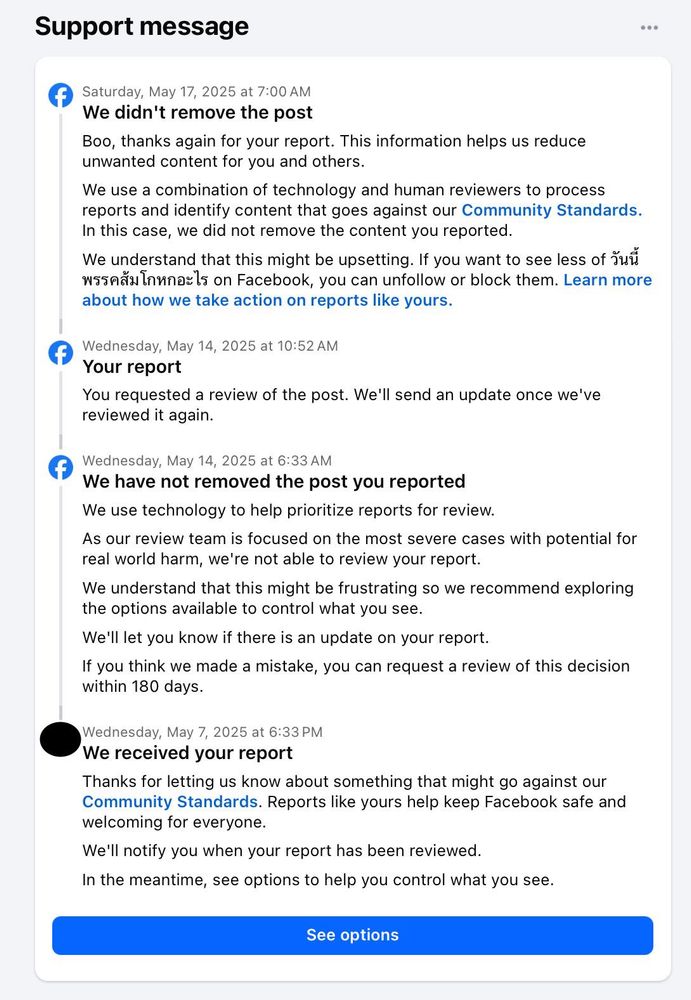 Support message

Saturday, May 17, 2025 at 7:00 AM
We didn't remove the post

Boo, thanks again for your report. This information helps us reduce unwanted content for you and others.

We use a combination of technology and human reviewers to process reports and identify content that goes against our Community Standards. In this case, we did not remove the content you reported.

We understand that this might be upsetting. If you want to see less of วันนี้พรรคส้มโกหกอะไร on Facebook, you can unfollow or block them. Learn more about how we take action on reports like yours.

Wednesday, May 14, 2025 at 10:52 AM
Your report

You requested a review of the post. We'll send an update once we've reviewed it again.

Wednesday, May 14, 2025 at 6:33 AM
We have not removed the post you reported

We use technology to help prioritize reports for review.

As our review team is focused on the most severe cases with potential for real world harm, we're not able to review your report.

We understand that this might be frustrating so we recommend exploring the options available to control what you see.

We'll let you know if there is an update on your report.

If you think we made a mistake, you can request a review of this decision within 180 days.

Wednesday, May 7, 2025 at 6:33 PM
We received your report

Thanks for letting us know about something that might go against our Community Standards. Reports like yours help keep Facebook safe and welcoming for everyone.

We'll notify you when your report has been reviewed.

In the meantime, see options to help you control what you see.

See options